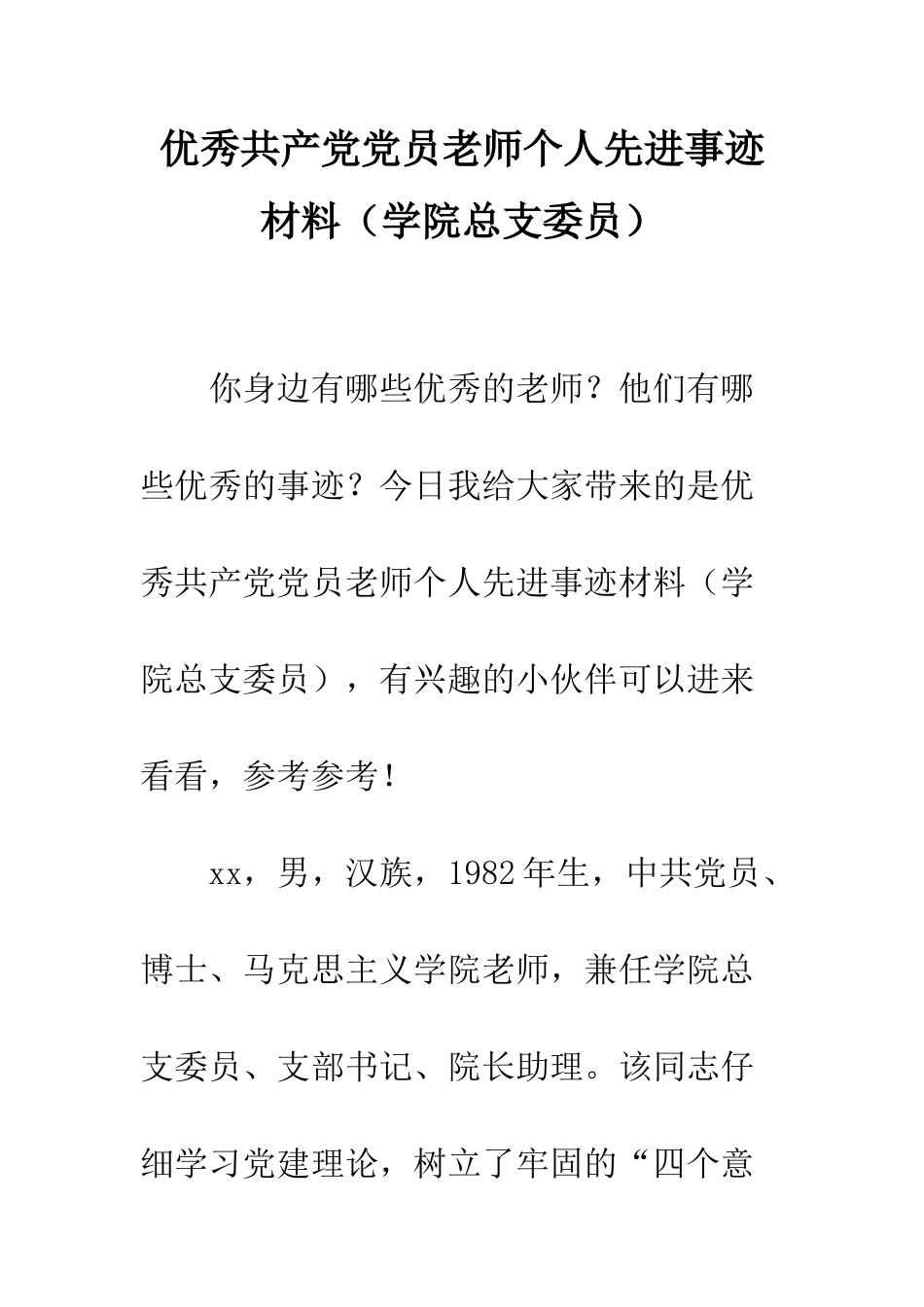 优秀共产党党员老师个人先进事迹材料（学院总支委员）

你身边有哪些优秀的老师？他们有哪些优秀的事迹？今日我给大家带来的是优秀共产党党员老师个人先进事迹材料（学院总支委员），有兴趣的小伙伴可以进来看看，参考参考！

xx，男，汉族，1982年生，中共党员、博士、马克思主义学院老师，兼任学院总支委员、支部书记、院长助理。该同志仔细学习党建理论，树立了牢固的“四个意